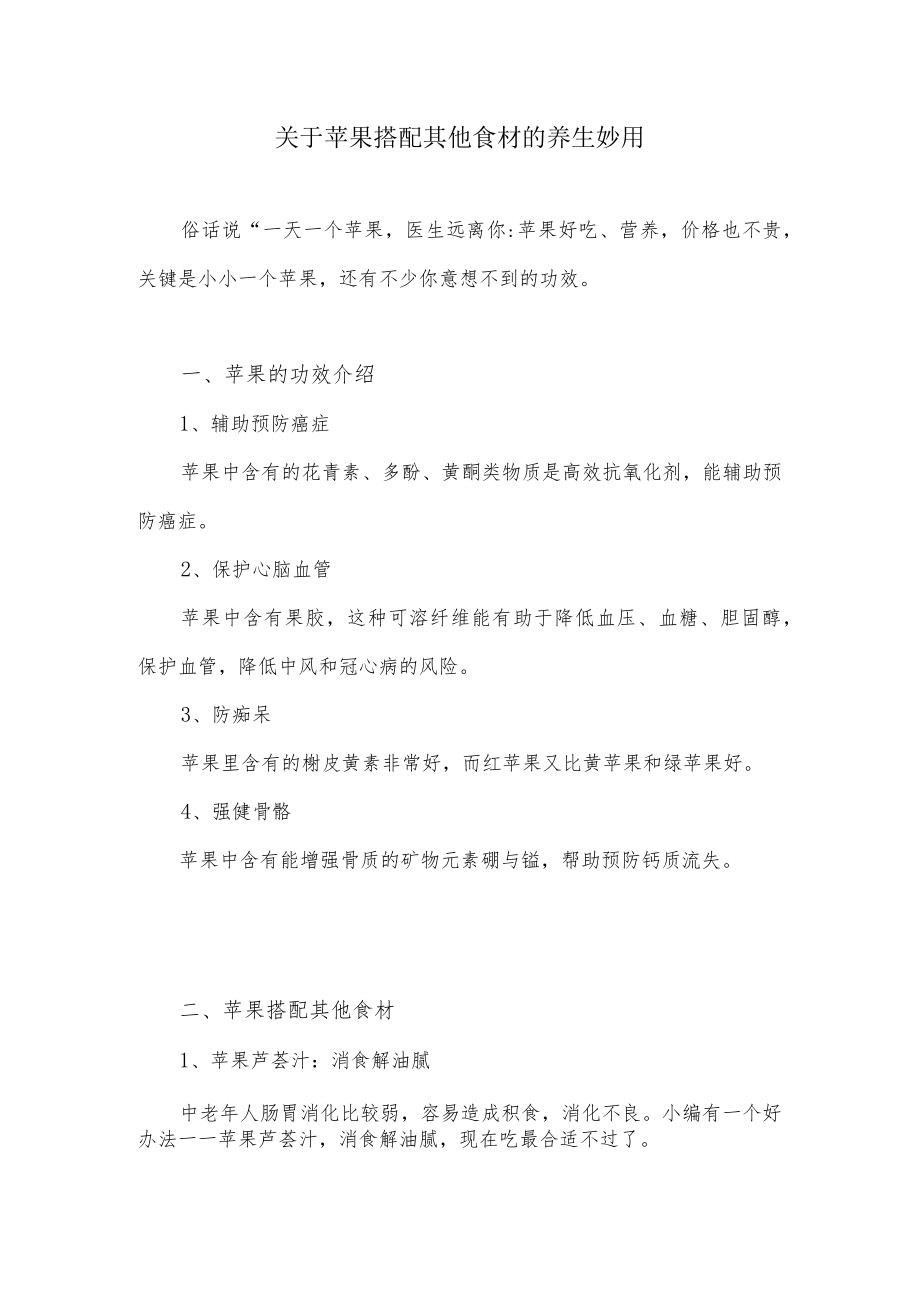 关于苹果搭配其他食材的养生妙用

俗话说“一天一个苹果，医生远离你:苹果好吃、营养，价格也不贵，关键是小小一个苹果，还有不少你意想不到的功效。

一、苹果的功效介绍

1、辅助预防癌症

苹果中含有的花青素、多酚、黄酮类物质是高效抗氧化剂，能辅助预防癌症。

2、保护心脑血管

苹果中含有果胶，这种可溶纤维能有助于降低血压、血糖、胆固醇，保护血管，降低中风和冠心病的风险。

3、防痴呆

苹果里含有的槲皮黄素非常好，而红苹果又比黄苹果和绿苹果好。

4、强健骨骼

苹果中含有能增强骨质的矿物元素硼与锰，帮助预防钙质流失。

二、苹果搭配其他食材

1、苹果芦荟汁：消食解油腻

中老年人肠胃消化比较弱，容易造成积食，消化不良。小编有一个好办法一一苹果芦荟汁，消食解油腻，现在吃最合适不过了。